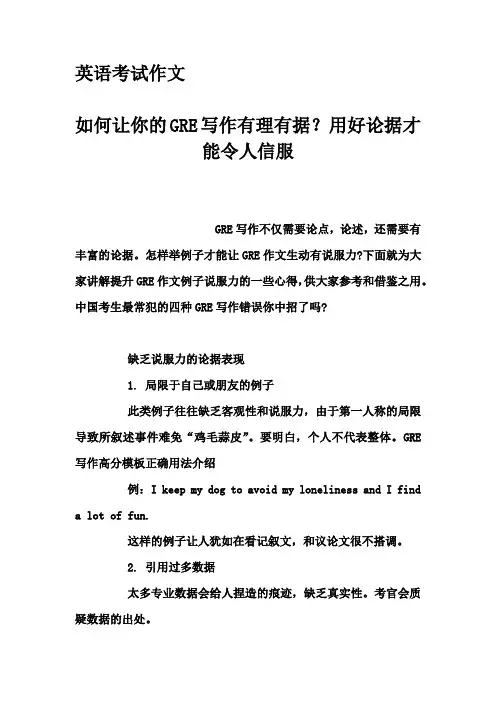 英语考试作文

如何让你的GRE写作有理有据？用好论据才能令人信服

GRE写作不仅需要论点，论述，还需要有丰富的论据。怎样举例子才能让GRE作文生动有说服力?下面就为大家讲解提升GRE作文例子说服力的一些心得,供大家参考和借鉴之用。中国考生最常犯的四种GRE写作错误你中招了吗?

缺乏说服力的论据表现

1. 局限于自己或朋友的例子

此类例子往往缺乏客观性和说服力，由于第一人称的局限导致所叙述事件难免“鸡毛蒜皮”。要明白，个人不代表整体。GRE写作高分模板正确用法介绍

例：I keep my dog to avoid my loneliness and I find a lot of fun.

这样的例子让人犹如在看记叙文，和议论文很不搭调。

2. 引用过多数据

太多专业数据会给人捏造的痕迹，缺乏真实性。考官会质疑数据的出处。